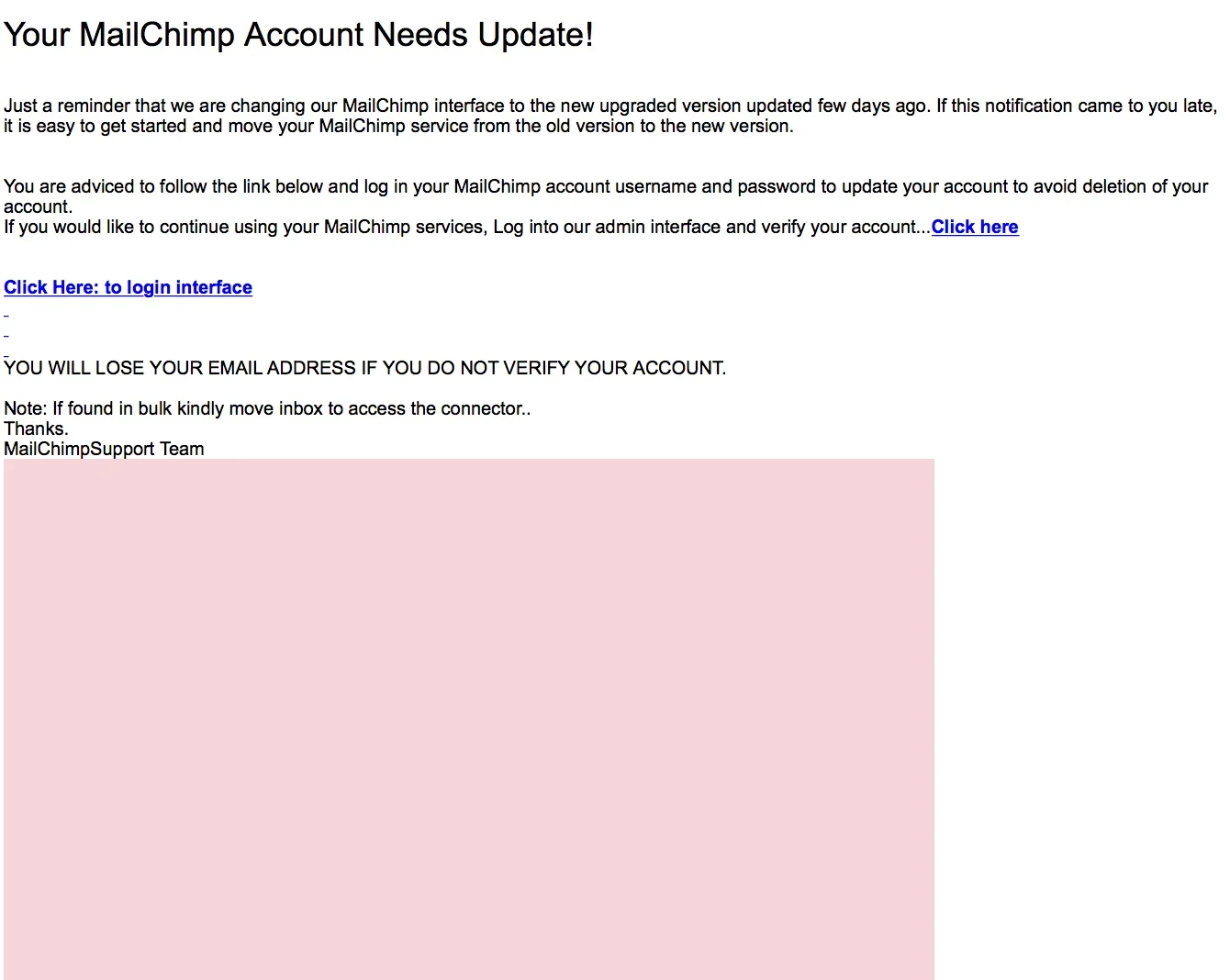 Your MailChimp Account Needs Update!

Just a reminder that we are changing our MailChimp interface to the new upgraded version updated few days ago. If this notification came to you late, it is easy to get started and move your MailChimp service from the old version to the new version.

You are adviced to follow the link below and log in your MailChimp account username and password to update your account to avoid deletion of your account.
If you would like to continue using your MailChimp services, Log into our admin interface and verify your account...Click here

Click Here: to login interface

YOU WILL LOSE YOUR EMAIL ADDRESS IF YOU DO NOT VERIFY YOUR ACCOUNT.

Note: If found in bulk kindly move inbox to access the connector..
Thanks.
MailChimpSupport Team